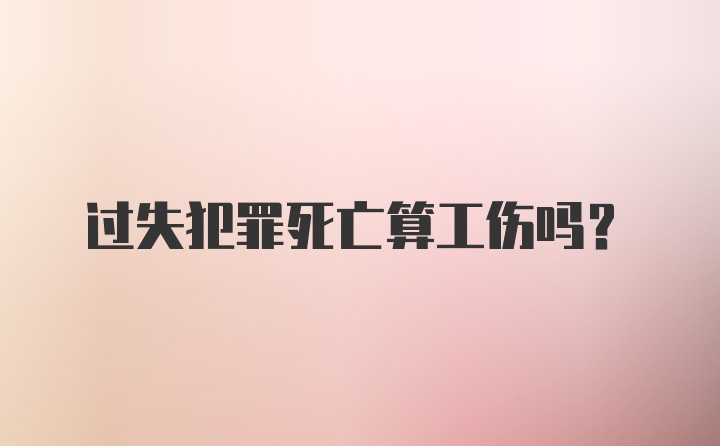 过失犯罪死亡算工伤吗？